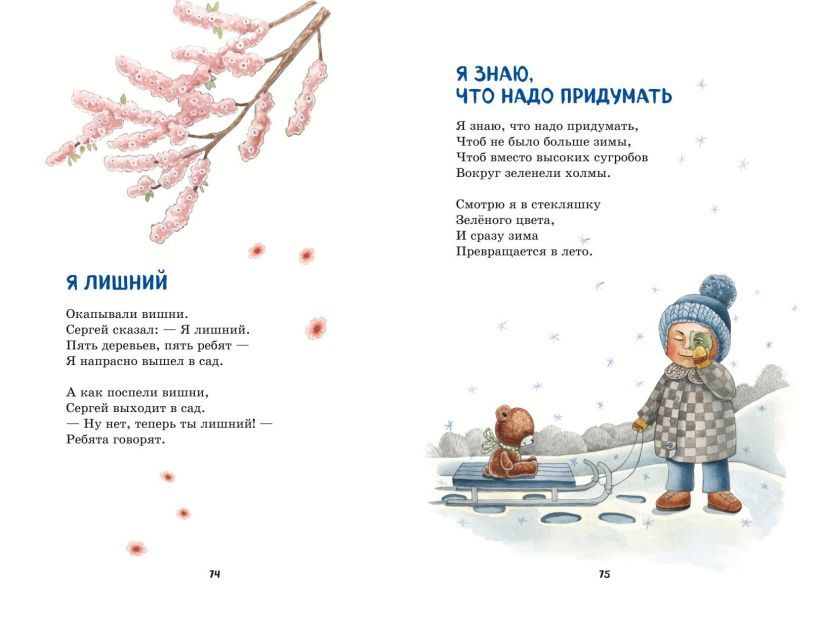 Я ЛИШНИЙ

Окапывали вишни.
Сергей сказал: — Я лишний.
Пять деревьев, пять ребят —
Я напрасно вышел в сад.

А как поспели вишни,
Сергей выходит в сад.
— Ну нет, теперь ты лишний! —
Ребята говорят.

74

Я ЗНАЮ, ЧТО НАДО ПРИДУМАТЬ

Я знаю, что надо придумать,
Чтоб не было больше зимы,
Чтоб вместо высоких сугробов
Вокруг зеленели холмы.

Смотрю я в стекляшку
Зелёного цвета,
И сразу зима
Превращается в лето.

75